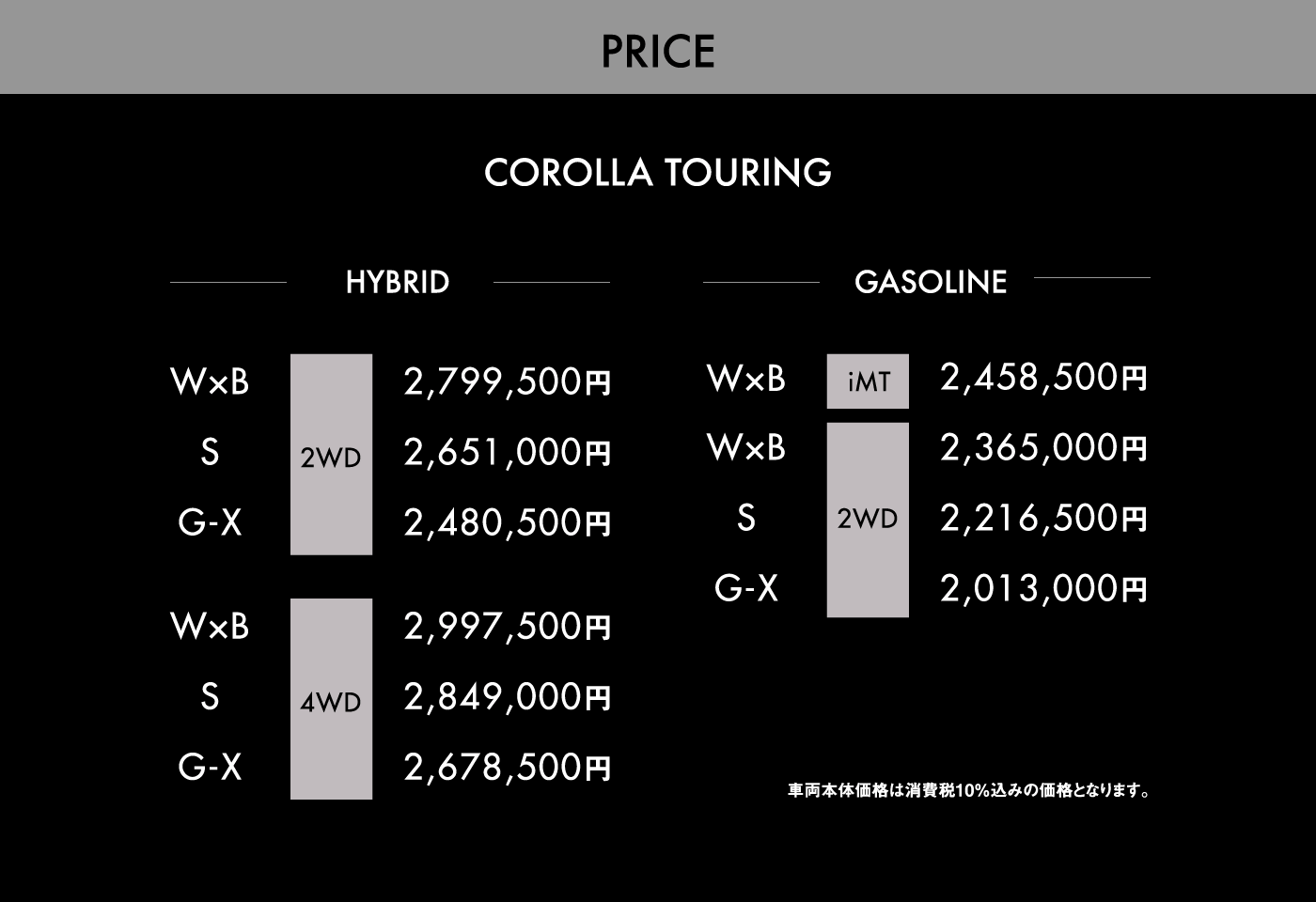 PRICE

COROLLA TOURING

HYBRID

W×B 2WD 2,799,500円
S 2,651,000円
G-X 2,480,500円

W×B 4WD 2,997,500円
S 2,849,000円
G-X 2,678,500円

GASOLINE

W×B iMT 2,458,500円
W×B 2WD 2,365,000円
S 2,216,500円
G-X 2,013,000円

車両本体価格は消費税10%込みの価格となります。